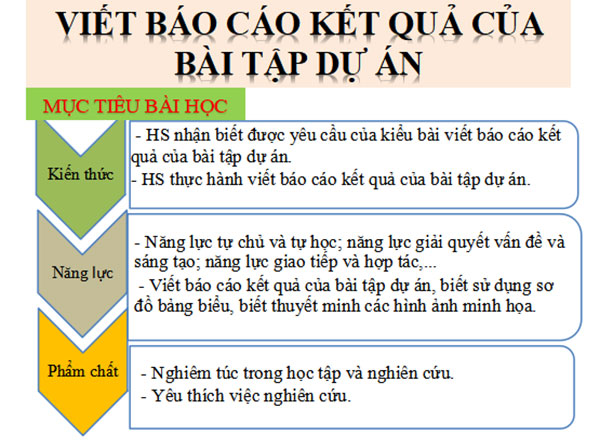 VIẾT BÁO CÁO KẾT QUẢ CỦA BÀI TẬP DỰ ÁN

MỤC TIÊU BÀI HỌC

Kiến thức

- HS nhận biết được yêu cầu của kiểu bài viết báo cáo kết quả của bài tập dự án.
- HS thực hành viết báo cáo kết quả của bài tập dự án.

Năng lực

- Năng lực tự chủ và tự học; năng lực giải quyết vấn đề và sáng tạo; năng lực giao tiếp và hợp tác,...
- Viết báo cáo kết quả của bài tập dự án, biết sử dụng sơ đồ bảng biểu, biết thuyết minh các hình ảnh minh họa.

Phẩm chất

- Nghiêm túc trong học tập và nghiên cứu.
- Yêu thích việc nghiên cứu.